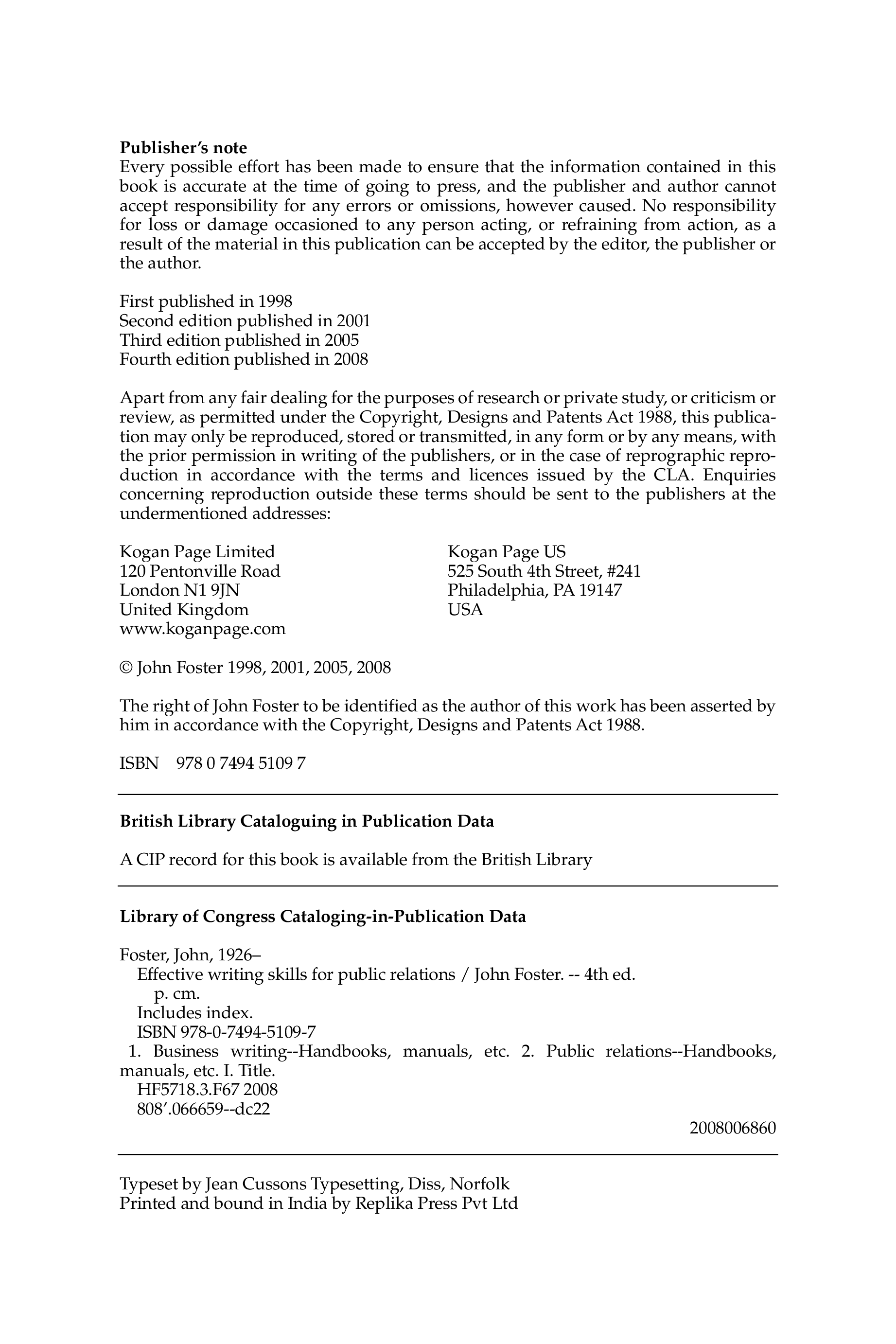 **Publisher's note**
Every possible effort has been made to ensure that the information contained in this book is accurate at the time of going to press, and the publisher and author cannot accept responsibility for any errors or omissions, however caused. No responsibility for loss or damage occasioned to any person acting, or refraining from action, as a result of the material in this publication can be accepted by the editor, the publisher or the author.

First published in 1998
Second edition published in 2001
Third edition published in 2005
Fourth edition published in 2008

Apart from any fair dealing for the purposes of research or private study, or criticism or review, as permitted under the Copyright, Designs and Patents Act 1988, this publication may only be reproduced, stored or transmitted, in any form or by any means, with the prior permission in writing of the publishers, or in the case of reprographic reproduction in accordance with the terms and licences issued by the CLA. Enquiries concerning reproduction outside these terms should be sent to the publishers at the undermentioned addresses:

Kogan Page Limited
120 Pentonville Road
London N1 9JN
United Kingdom
www.koganpage.com

Kogan Page US
525 South 4th Street, #241
Philadelphia, PA 19147
USA

© John Foster 1998, 2001, 2005, 2008

The right of John Foster to be identified as the author of this work has been asserted by him in accordance with the Copyright, Designs and Patents Act 1988.

ISBN 978 0 7494 5109 7

**British Library Cataloguing in Publication Data**

A CIP record for this book is available from the British Library

**Library of Congress Cataloging-in-Publication Data**

Foster, John, 1926–
Effective writing skills for public relations / John Foster. -- 4th ed.
p. cm.
Includes index.
ISBN 978-0-7494-5109-7
1. Business writing--Handbooks, manuals, etc. 2. Public relations--Handbooks, manuals, etc. I. Title.
HF5718.3.F67 2008
808'.066659--dc22
2008006860

Typeset by Jean Cussons Typesetting, Diss, Norfolk
Printed and bound in India by Replika Press Pvt Ltd